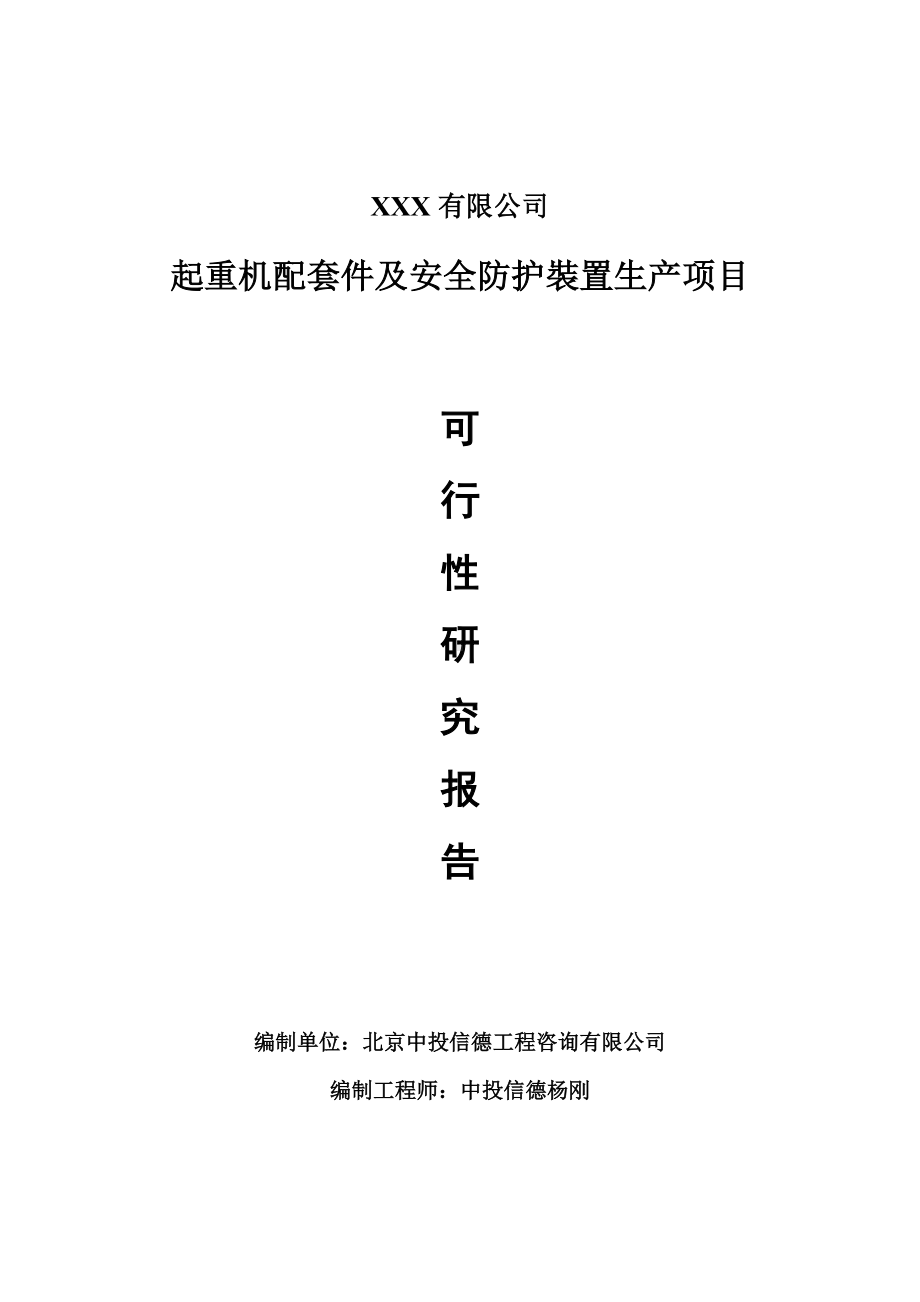 XXX 有限公司

起重机配套件及安全防护装置生产项目

可

行

性

研

究

报

告

编制单位：北京中投信德工程咨询有限公司

编制工程师：中投信德杨刚